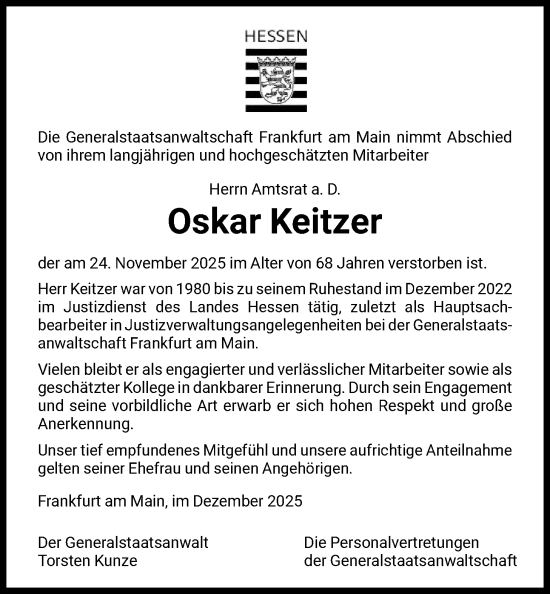 HESSEN

Die Generalstaatsanwaltschaft Frankfurt am Main nimmt Abschied von ihrem langjährigen und hochgeschätzten Mitarbeiter

Herrn Amtsrat a. D.

Oskar Keitzer

der am 24. November 2025 im Alter von 68 Jahren verstorben ist.

Herr Keitzer war von 1980 bis zu seinem Ruhestand im Dezember 2022 im Justizdienst des Landes Hessen tätig, zuletzt als Hauptsachbearbeiter in Justizverwaltungsangelegenheiten bei der Generalstaatsanwaltschaft Frankfurt am Main.

Vielen bleibt er als engagierter und verlässlicher Mitarbeiter sowie als geschätzter Kollege in dankbarer Erinnerung. Durch sein Engagement und seine vorbildliche Art erwarb er sich hohen Respekt und große Anerkennung.

Unser tief empfundenes Mitgefühl und unsere aufrichtige Anteilnahme gelten seiner Ehefrau und seinen Angehörigen.

Frankfurt am Main, im Dezember 2025

Der Generalstaatsanwalt
Torsten Kunze

Die Personalvertretungen
der Generalstaatsanwaltschaft